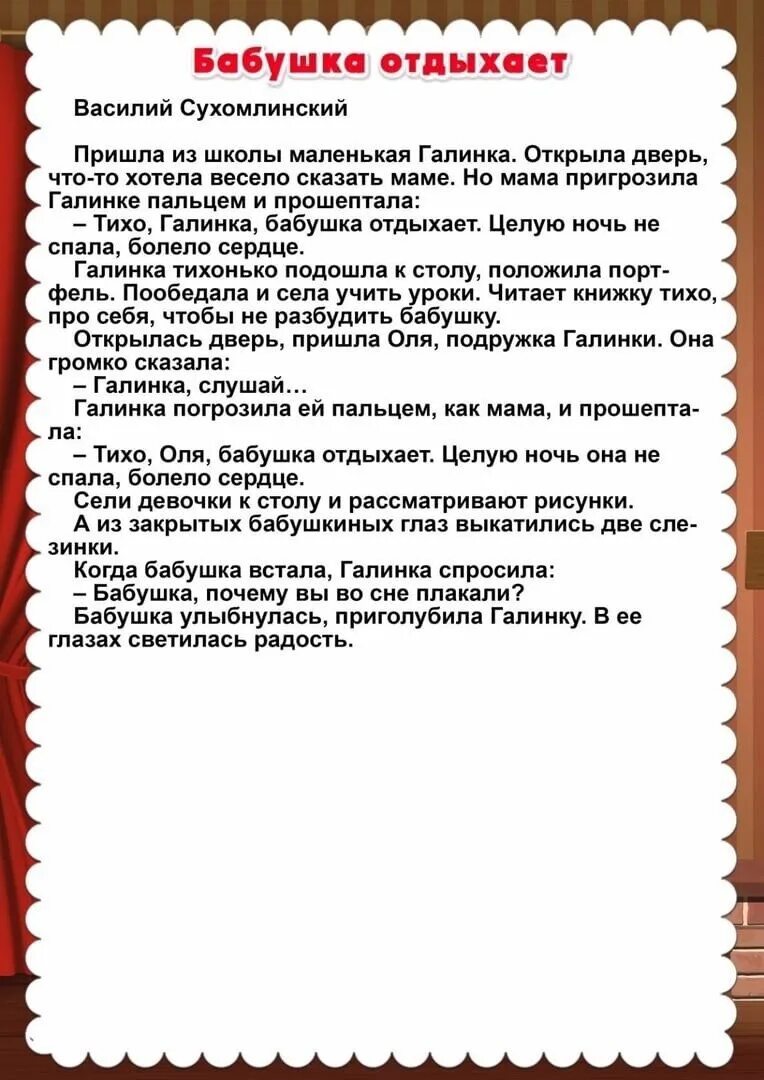 Бабушка отдыхает

Василий Сухомлинский

Пришла из школы маленькая Галинка. Открыла дверь, что-то хотела весело сказать маме. Но мама пригрозила Галинке пальцем и прошептала:
– Тихо, Галинка, бабушка отдыхает. Целую ночь не спала, болело сердце.
Галинка тихонько подошла к столу, положила портфель. Пообедала и села учить уроки. Читает книжку тихо, про себя, чтобы не разбудить бабушку.
Открылась дверь, пришла Оля, подружка Галинки. Она громко сказала:
– Галинка, слушай…
Галинка погрозила ей пальцем, как мама, и прошептала:
– Тихо, Оля, бабушка отдыхает. Целую ночь она не спала, болело сердце.
Сели девочки к столу и рассматривают рисунки.
А из закрытых бабушкиных глаз выкатились две слезинки.
Когда бабушка встала, Галинка спросила:
– Бабушка, почему вы во сне плакали?
Бабушка улыбнулась, приголубила Галинку. В ее глазах светилась радость.